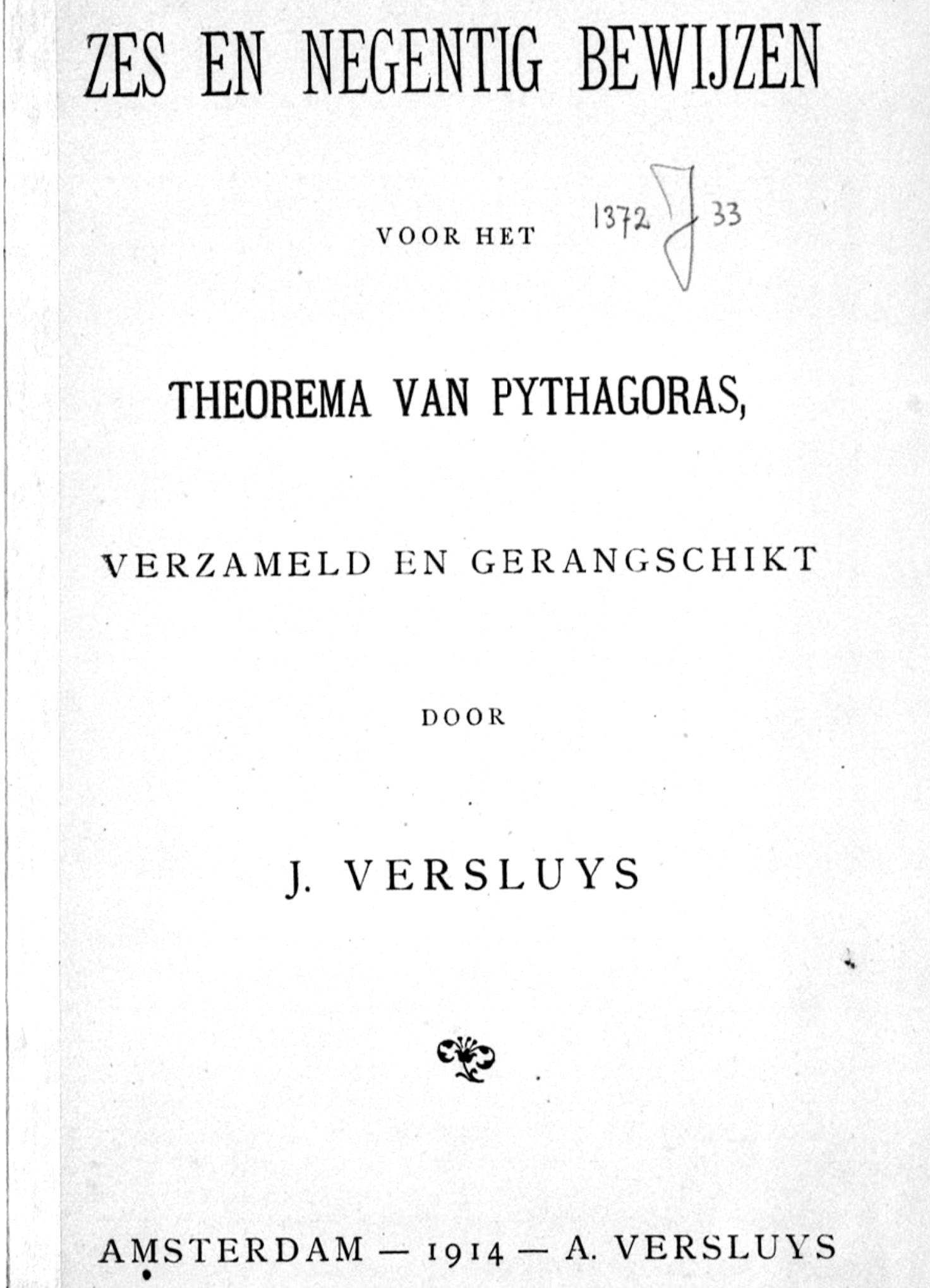 ZES EN NEGENTIG BEWIJZEN

VOOR HET

1372 J 33

THEOREMA VAN PYTHAGORAS,

VERZAMELD EN GERANGSCHIKT

DOOR

J. VERSLUYS

AMSTERDAM — 1914 — A. VERSLUYS